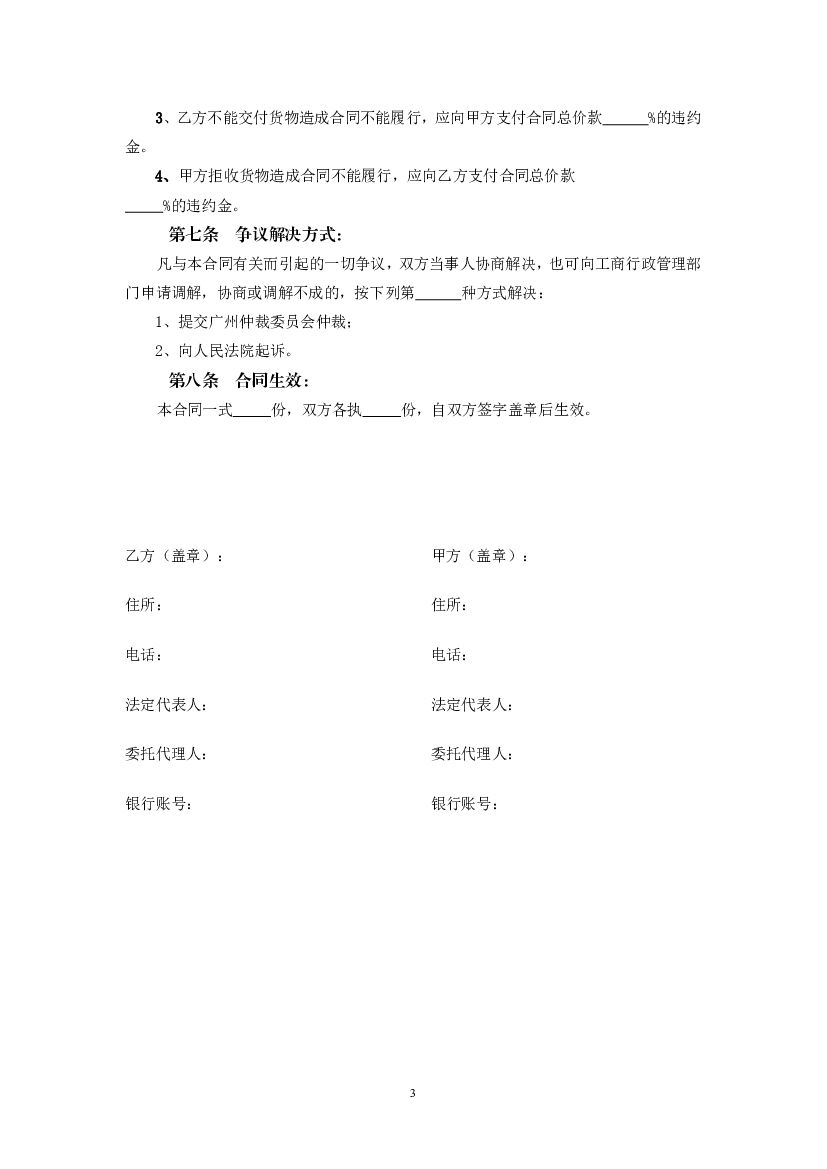 3、乙方不能交付货物造成合同不能履行，应向甲方支付合同总价款______%的违约金。

4、甲方拒收货物造成合同不能履行，应向乙方支付合同总价款_____%的违约金。

第七条 争议解决方式：

凡与本合同有关而引起的一切争议，双方当事人协商解决，也可向工商行政管理部门申请调解，协商或调解不成的，按下列第______种方式解决：

1、提交广州仲裁委员会仲裁；

2、向人民法院起诉。

第八条 合同生效：

本合同一式_____份，双方各执_____份，自双方签字盖章后生效。

乙方（盖章）：

住所：

电话：

法定代表人：

委托代理人：

银行账号：

甲方（盖章）：

住所：

电话：

法定代表人：

委托代理人：

银行账号：

3